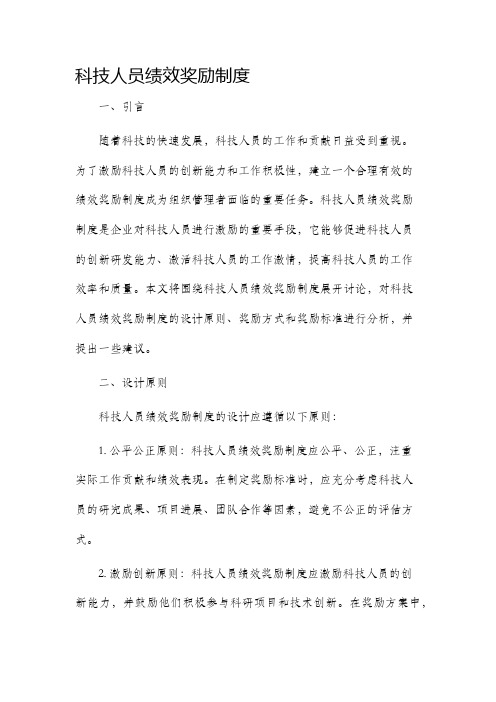 科技人员绩效奖励制度

一、引言

随着科技的快速发展，科技人员的工作和贡献日益受到重视。为了激励科技人员的创新能力和工作积极性，建立一个合理有效的绩效奖励制度成为组织管理者面临的重要任务。科技人员绩效奖励制度是企业对科技人员进行激励的重要手段，它能够促进科技人员的创新研发能力、激活科技人员的工作激情，提高科技人员的工作效率和质量。本文将围绕科技人员绩效奖励制度展开讨论，对科技人员绩效奖励制度的设计原则、奖励方式和奖励标准进行分析，并提出一些建议。

二、设计原则

科技人员绩效奖励制度的设计应遵循以下原则：

1. 公平公正原则：科技人员绩效奖励制度应公平、公正，注重实际工作贡献和绩效表现。在制定奖励标准时，应充分考虑科技人员的研究成果、项目进展、团队合作等因素，避免不公正的评估方式。

2. 激励创新原则：科技人员绩效奖励制度应激励科技人员的创新能力，并鼓励他们积极参与科研项目和技术创新。在奖励方案中，